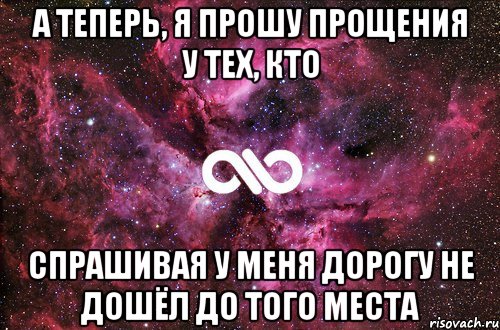 А ТЕПЕРЬ, Я ПРОШУ ПРОЩЕНИЯ У ТЕХ, КТО

СПРАШИВАЯ У МЕНЯ ДОРОГУ НЕ ДОШЁЛ ДО ТОГО МЕСТА

risovach.ru